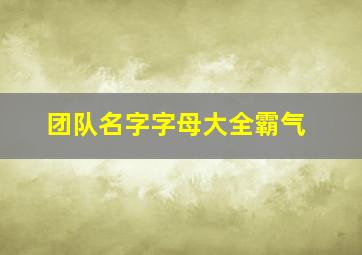 团队名字字母大全霸气